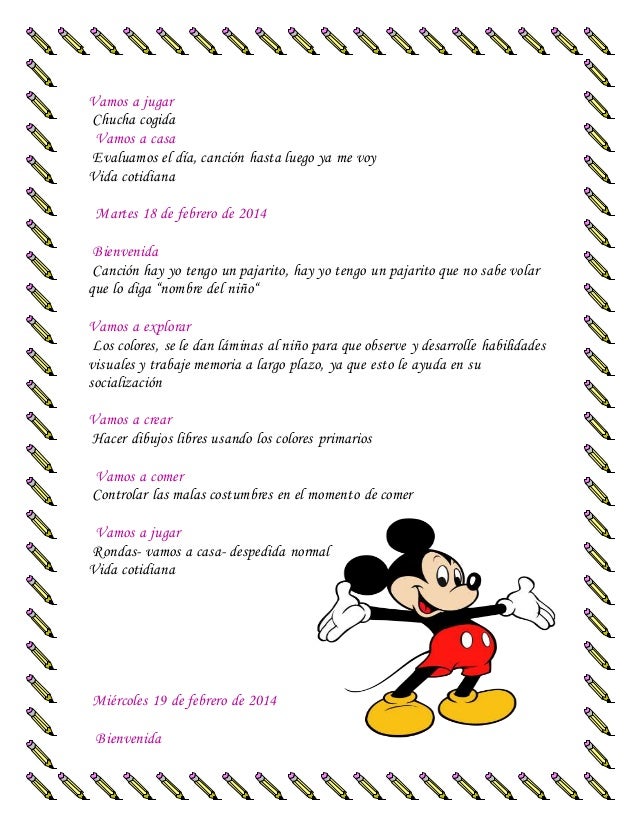 Vamos a jugar
Chucha cogida
Vamos a casa
Evaluamos el día, canción hasta luego ya me voy
Vida cotidiana

Martes 18 de febrero de 2014

Bienvenida
Canción hay yo tengo un pajarito, hay yo tengo un pajarito que no sabe volar que lo diga "nombre del niño"

Vamos a explorar
Los colores, se le dan láminas al niño para que observe y desarrolle habilidades visuales y trabaje memoria a largo plazo, ya que esto le ayuda en su socialización

Vamos a crear
Hacer dibujos libres usando los colores primarios

Vamos a comer
Controlar las malas costumbres en el momento de comer

Vamos a jugar
Rondas- vamos a casa- despedida normal
Vida cotidiana

Miércoles 19 de febrero de 2014

Bienvenida